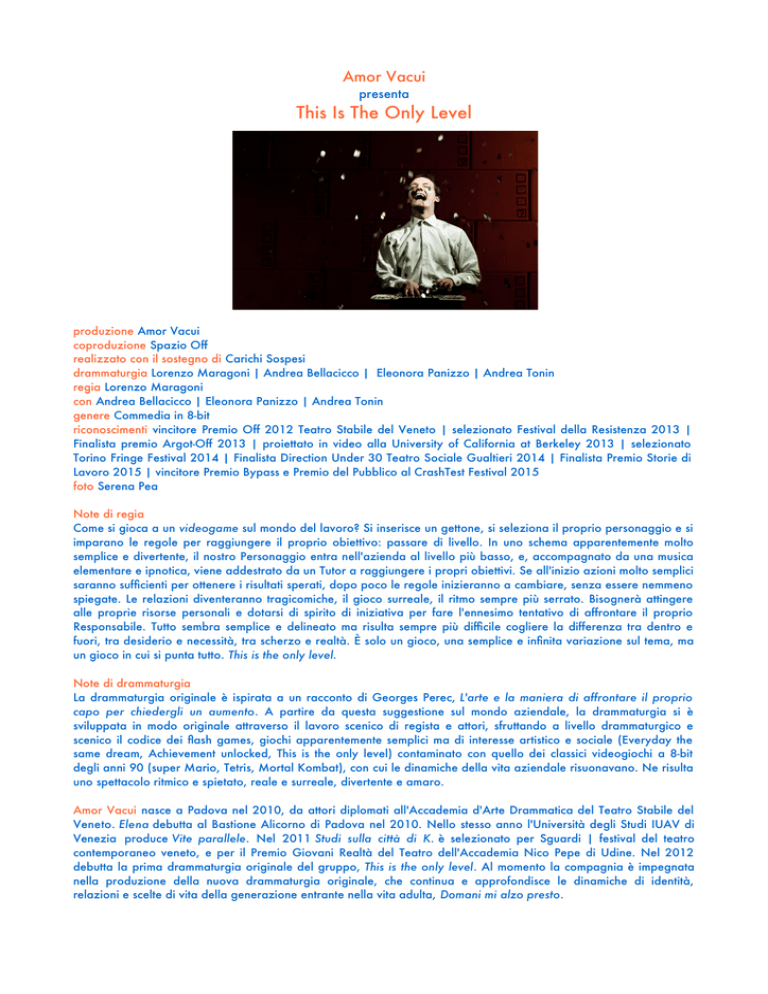 Amor Vacui
presenta
This Is The Only Level

produzione Amor Vacui
coproduzione Spazio Off
realizzato con il sostegno di Carichi Sospesi
drammaturgia Lorenzo Maragoni | Andrea Bellacicco | Eleonora Panizzo | Andrea Tonin
regia Lorenzo Maragoni
con Andrea Bellacicco | Eleonora Panizzo | Andrea Tonin
genere Commedia in 8-bit
riconoscimenti vincitore Premio Off 2012 Teatro Stabile del Veneto | selezionato Festival della Resistenza 2013 | Finalista premio Argot-Off 2013 | proiettato in video alla University of California at Berkeley 2013 | selezionato Torino Fringe Festival 2014 | Finalista Direction Under 30 Teatro Sociale Gualtieri 2014 | Finalista Premio Storie di Lavoro 2015 | vincitore Premio Bypass e Premio del Pubblico al CrashTest Festival 2015
foto Serena Pea

Note di regia
Come si gioca a un videogame sul mondo del lavoro? Si inserisce un gettone, si seleziona il proprio personaggio e si imparano le regole per raggiungere il proprio obiettivo: passare di livello. In uno schema apparentemente molto semplice e divertente, il nostro Personaggio entra nell'azienda al livello più basso, e, accompagnato da una musica elementare e ipnotica, viene addestrato da un Tutor a raggiungere i propri obiettivi. Se all'inizio azioni molto semplici saranno sufficienti per ottenere i risultati sperati, dopo poco le regole inizieranno a cambiare, senza essere nemmeno spiegate. Le relazioni diventeranno tragicomiche, il gioco surreale, il ritmo sempre più serrato. Bisognerà attingere alle proprie risorse personali e dotarsi di spirito di iniziativa per fare l'ennesimo tentativo di affrontare il proprio Responsabile. Tutto sembra semplice e delineato ma risulta sempre più difficile cogliere la differenza tra dentro e fuori, tra desiderio e necessità, tra scherzo e realtà. È solo un gioco, una semplice e infinita variazione sul tema, ma un gioco in cui si punta tutto. This is the only level.

Note di drammaturgia
La drammaturgia originale è ispirata a un racconto di Georges Perec, L'arte e la maniera di affrontare il proprio capo per chiedergli un aumento. A partire da questa suggestione sul mondo aziendale, la drammaturgia si è sviluppata in modo originale attraverso il lavoro scenico di regista e attori, sfruttando a livello drammaturgico e scenico il codice dei flash games, giochi apparentemente semplici ma di interesse artistico e sociale (Everyday the same dream, Achievement unlocked, This is the only level) contaminato con quello dei classici videogiochi a 8-bit degli anni 90 (super Mario, Tetris, Mortal Kombat), con cui le dinamiche della vita aziendale risuonavano. Ne risulta uno spettacolo ritmico e spietato, reale e surreale, divertente e amaro.

Amor Vacui nasce a Padova nel 2010, da attori diplomati all'Accademia d'Arte Drammatica del Teatro Stabile del Veneto. Elena debutta al Bastione Alicorno di Padova nel 2010. Nello stesso anno l'Università degli Studi IUAV di Venezia produce Vite parallele. Nel 2011 Studi sulla città di K. è selezionato per Sguardi | festival del teatro contemporaneo veneto, e per il Premio Giovani Realtà del Teatro dell'Accademia Nico Pepe di Udine. Nel 2012 debutta la prima drammaturgia originale del gruppo, This is the only level. Al momento la compagnia è impegnata nella produzione della nuova drammaturgia originale, che continua e approfondisce le dinamiche di identità, relazioni e scelte di vita della generazione entrante nella vita adulta, Domani mi alzo presto.